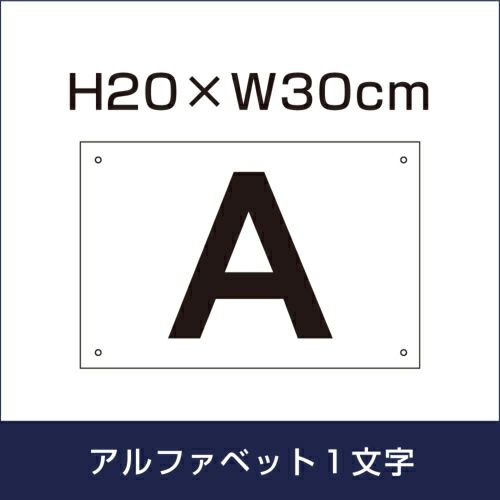 H20×W30cm

A

アルファベット1文字